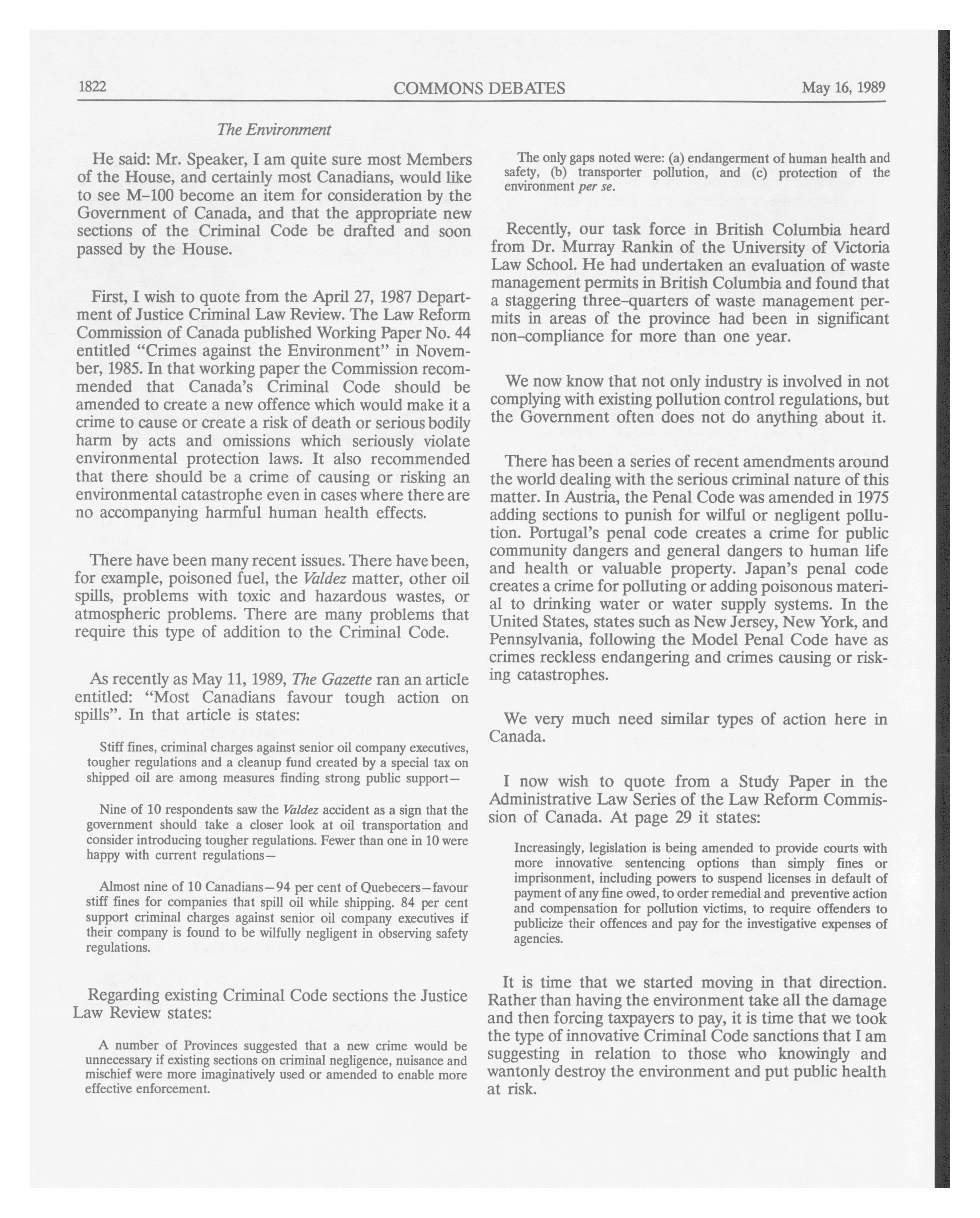 1822 COMMONS DEBATES May 16, 1989

The Environment

He said: Mr. Speaker, I am quite sure most Members of the House, and certainly most Canadians, would like to see M-100 become an item for consideration by the Government of Canada, and that the appropriate new sections of the Criminal Code be drafted and soon passed by the House.

First, I wish to quote from the April 27, 1987 Department of Justice Criminal Law Review. The Law Reform Commission of Canada published Working Paper No. 44 entitled "Crimes against the Environment" in November, 1985. In that working paper the Commission recommended that Canada's Criminal Code should be amended to create a new offence which would make it a crime to cause or create a risk of death or serious bodily harm by acts and omissions which seriously violate environmental protection laws. It also recommended that there should be a crime of causing or risking an environmental catastrophe even in cases where there are no accompanying harmful human health effects.

There have been many recent issues. There have been, for example, poisoned fuel, the Valdez matter, other oil spills, problems with toxic and hazardous wastes, or atmospheric problems. There are many problems that require this type of addition to the Criminal Code.

As recently as May 11, 1989, The Gazette ran an article entitled: "Most Canadians favour tough action on spills". In that article is states:

Stiff fines, criminal charges against senior oil company executives, tougher regulations and a cleanup fund created by a special tax on shipped oil are among measures finding strong public support—

Nine of 10 respondents saw the Valdez accident as a sign that the government should take a closer look at oil transportation and consider introducing tougher regulations. Fewer than one in 10 were happy with current regulations—

Almost nine of 10 Canadians—94 per cent of Quebecers—favour stiff fines for companies that spill oil while shipping. 84 per cent support criminal charges against senior oil company executives if their company is found to be wilfully negligent in observing safety regulations.

Regarding existing Criminal Code sections the Justice Law Review states:

A number of Provinces suggested that a new crime would be unnecessary if existing sections on criminal negligence, nuisance and mischief were more imaginatively used or amended to enable more effective enforcement.

The only gaps noted were: (a) endangerment of human health and safety, (b) transporter pollution, and (c) protection of the environment per se.

Recently, our task force in British Columbia heard from Dr. Murray Rankin of the University of Victoria Law School. He had undertaken an evaluation of waste management permits in British Columbia and found that a staggering three-quarters of waste management permits in areas of the province had been in significant non-compliance for more than one year.

We now know that not only industry is involved in not complying with existing pollution control regulations, but the Government often does not do anything about it.

There has been a series of recent amendments around the world dealing with the serious criminal nature of this matter. In Austria, the Penal Code was amended in 1975 adding sections to punish for wilful or negligent pollution. Portugal's penal code creates a crime for public community dangers and general dangers to human life and health or valuable property. Japan's penal code creates a crime for polluting or adding poisonous material to drinking water or water supply systems. In the United States, states such as New Jersey, New York, and Pennsylvania, following the Model Penal Code have as crimes reckless endangering and crimes causing or risking catastrophes.

We very much need similar types of action here in Canada.

I now wish to quote from a Study Paper in the Administrative Law Series of the Law Reform Commission of Canada. At page 29 it states:

Increasingly, legislation is being amended to provide courts with more innovative sentencing options than simply fines or imprisonment, including powers to suspend licenses in default of payment of any fine owed, to order remedial and preventive action and compensation for pollution victims, to require offenders to publicize their offences and pay for the investigative expenses of agencies.

It is time that we started moving in that direction. Rather than having the environment take all the damage and then forcing taxpayers to pay, it is time that we took the type of innovative Criminal Code sanctions that I am suggesting in relation to those who knowingly and wantonly destroy the environment and put public health at risk.